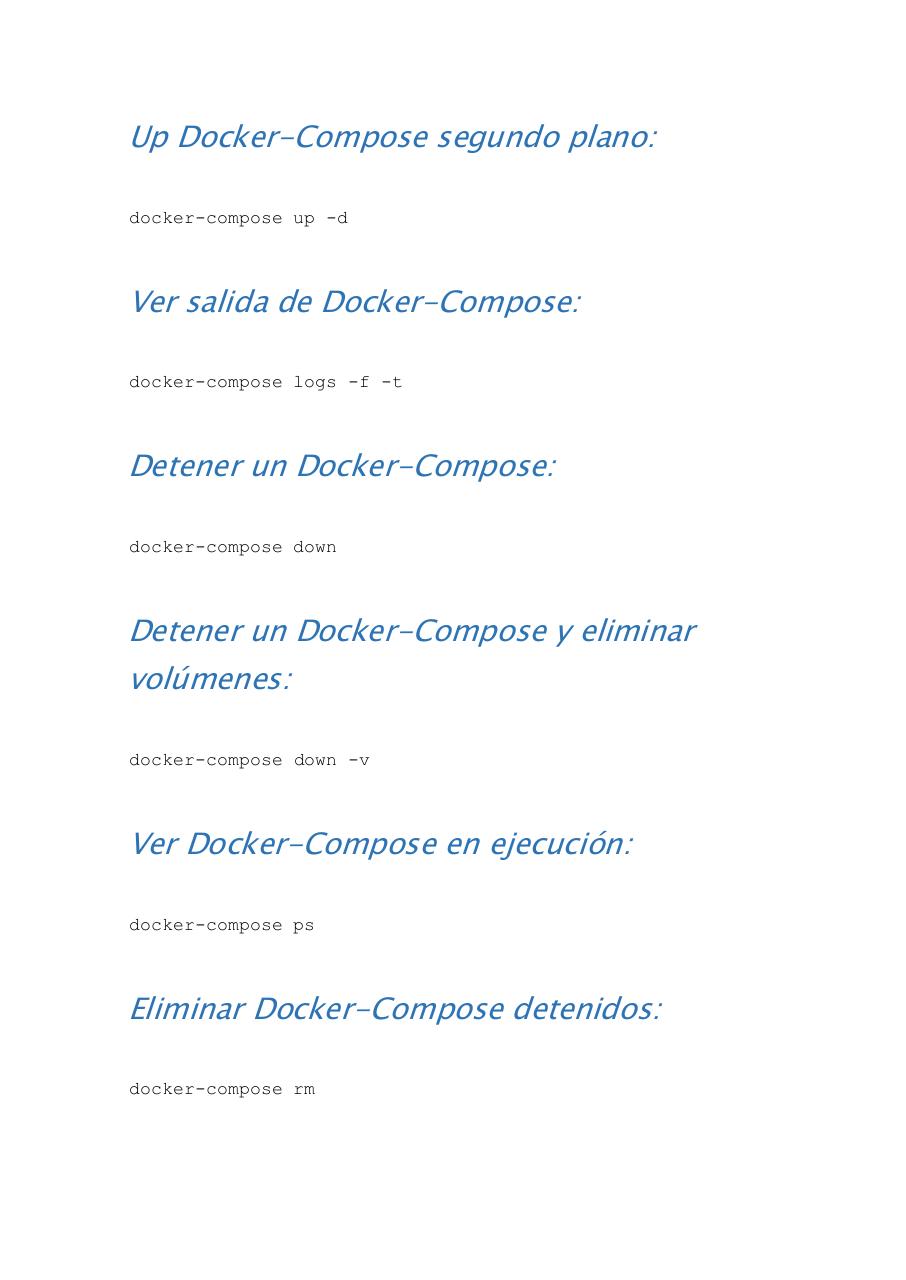 Up Docker-Compose segundo plano:

docker-compose up -d

Ver salida de Docker-Compose:

docker-compose logs -f -t

Detener un Docker-Compose:

docker-compose down

Detener un Docker-Compose y eliminar volúmenes:

docker-compose down -v

Ver Docker-Compose en ejecución:

docker-compose ps

Eliminar Docker-Compose detenidos:

docker-compose rm